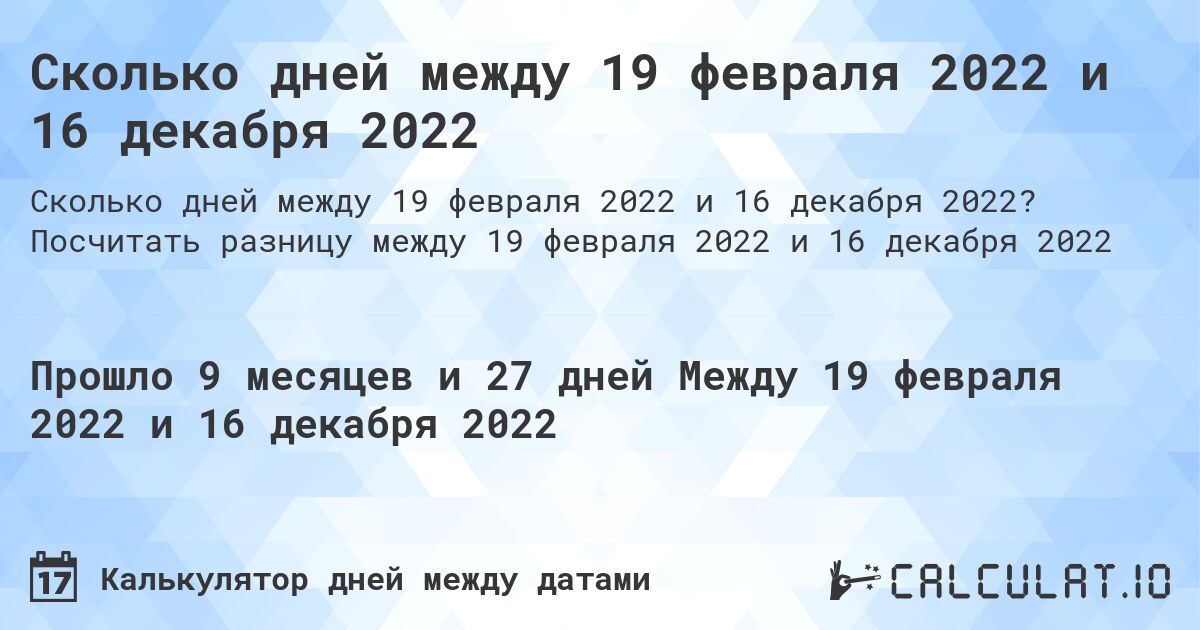 Сколько дней между 19 февраля 2022 и 16 декабря 2022

Сколько дней между 19 февраля 2022 и 16 декабря 2022? Посчитать разницу между 19 февраля 2022 и 16 декабря 2022

Прошло 9 месяцев и 27 дней Между 19 февраля 2022 и 16 декабря 2022

17 Калькулятор дней между датами

CALCULAT.IO